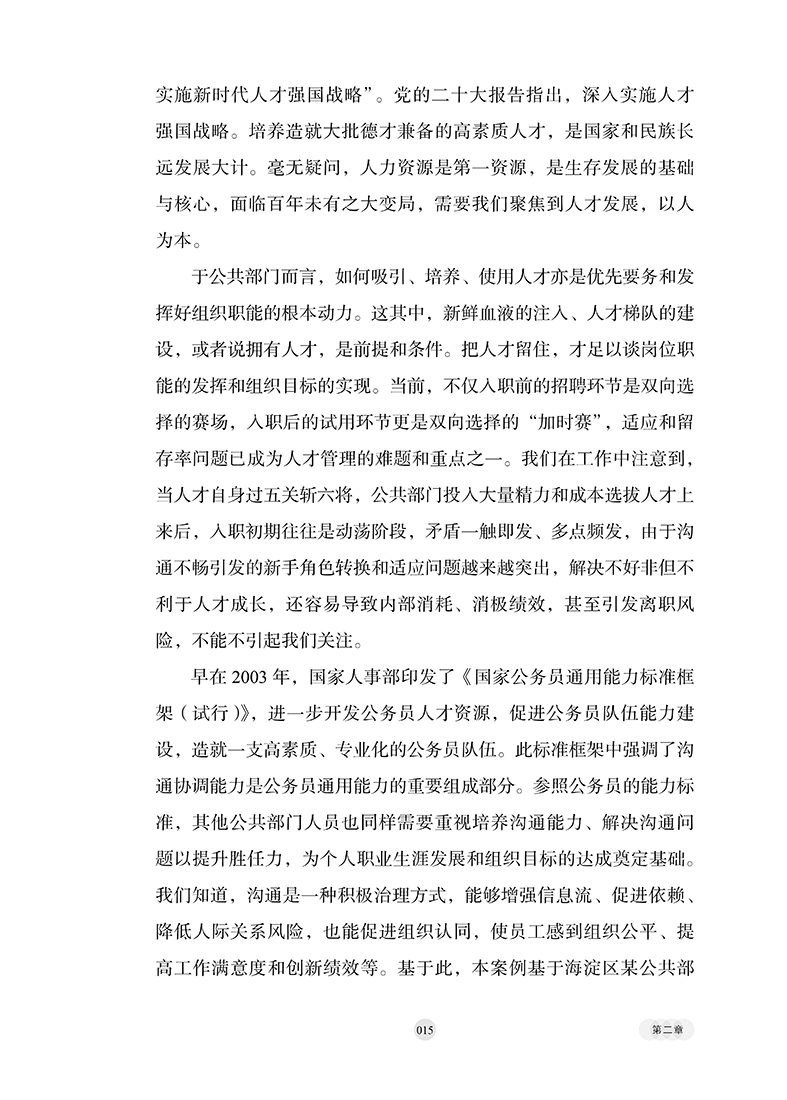 实施新时代人才强国战略”。党的二十大报告指出，深入实施人才强国战略。培养造就大批德才兼备的高素质人才，是国家和民族长远发展大计。毫无疑问，人力资源是第一资源，是生存发展的基础与核心，面临百年未有之大变局，需要我们聚焦到人才发展，以人为本。

于公共部门而言，如何吸引、培养、使用人才亦是优先要务和发挥好组织职能的根本动力。这其中，新鲜血液的注入、人才梯队的建设，或者说拥有人才，是前提和条件。把人才留住，才足以谈岗位职能的发挥和组织目标的实现。当前，不仅入职前的招聘环节是双向选择的赛场，入职后的试用环节更是双向选择的“加时赛”，适应和留存率问题已成为人才管理的难题和重点之一。我们在工作中注意到，当人才自身过五关斩六将，公共部门投入大量精力和成本选拔人才上来后，入职初期往往是动荡阶段，矛盾一触即发、多点频发，由于沟通不畅引发的新手角色转换和适应问题越来越突出，解决不好非但不利于人才成长，还容易导致内部消耗、消极绩效，甚至引发离职风险，不能不引起我们关注。

早在 2003 年，国家人事部印发了《国家公务员通用能力标准框架（试行）》，进一步开发公务员人才资源，促进公务员队伍能力建设，造就一支高素质、专业化的公务员队伍。此标准框架中强调了沟通协调能力是公务员通用能力的重要组成部分。参照公务员的能力标准，其他公共部门人员也同样需要重视培养沟通能力、解决沟通问题以提升胜任力，为个人职业生涯发展和组织目标的达成奠定基础。我们知道，沟通是一种积极治理方式，能够增强信息流、促进依赖、降低人际关系风险，也能促进组织认同，使员工感到组织公平、提高工作满意度和创新绩效等。基于此，本案例基于海淀区某公共部

015

第二章